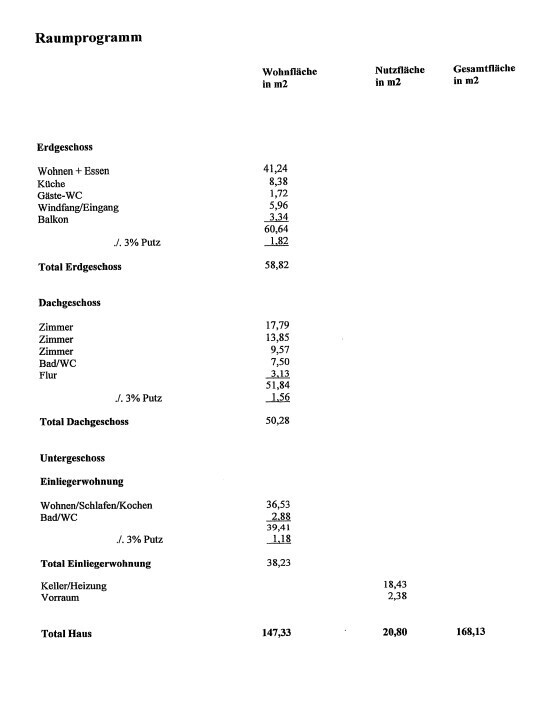 Raumprogramm

|  | Wohnfläche in m2 | Nutzfläche in m2 | Gesamtfläche in m2 |
|---|---|---|---|
| Erdgeschoss |  |  |  |
| Wohnen + Essen | 41,24 |  |  |
| Küche | 8,38 |  |  |
| Gäste-WC | 1,72 |  |  |
| Windfang/Eingang | 5,96 |  |  |
| Balkon | 3,34 |  |  |
|  | 60,64 |  |  |
| ./. 3% Putz | 1,82 |  |  |
| Total Erdgeschoss | 58,82 |  |  |
| Dachgeschoss |  |  |  |
| Zimmer | 17,79 |  |  |
| Zimmer | 13,85 |  |  |
| Zimmer | 9,57 |  |  |
| Bad/WC | 7,50 |  |  |
| Flur | 3,13 |  |  |
|  | 51,84 |  |  |
| ./. 3% Putz | 1,56 |  |  |
| Total Dachgeschoss | 50,28 |  |  |
| Untergeschoss |  |  |  |
| Einliegerwohnung |  |  |  |
| Wohnen/Schlafen/Kochen | 36,53 |  |  |
| Bad/WC | 2,88 |  |  |
|  | 39,41 |  |  |
| ./. 3% Putz | 1,18 |  |  |
| Total Einliegerwohnung | 38,23 |  |  |
| Keller/Heizung |  | 18,43 |  |
| Vorraum |  | 2,38 |  |
| Total Haus | 147,33 | 20,80 | 168,13 |